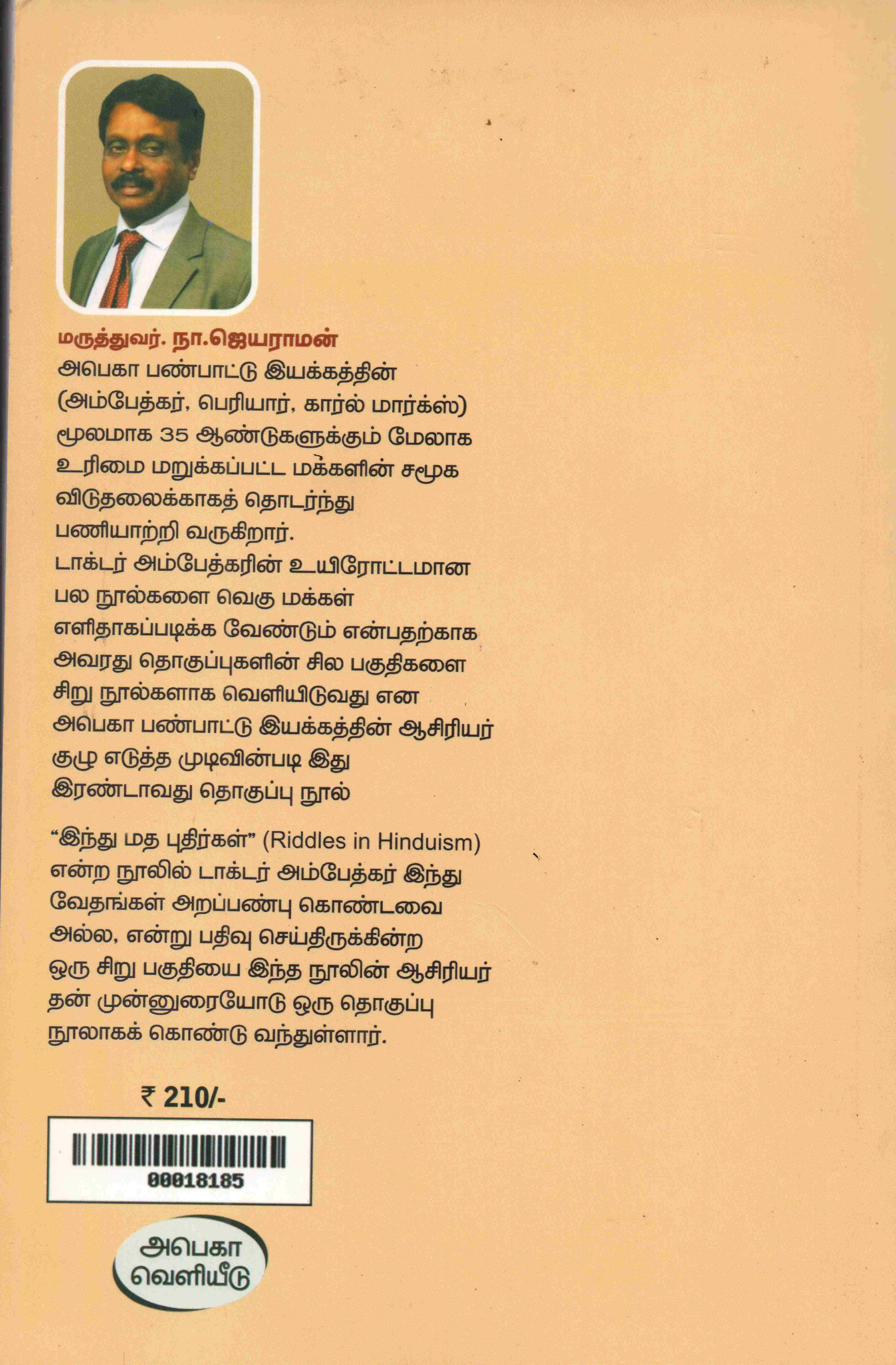 மருத்துவர். நா.ஜெயராமன்
அபெகா பண்பாட்டு இயக்கத்தின் (அம்பேத்கர், பெரியார், கார்ல் மார்க்ஸ்) மூலமாக 35 ஆண்டுகளுக்கும் மேலாக உரிமை மறுக்கப்பட்ட மக்களின் சமூக விடுதலைக்காகத் தொடர்ந்து பணியாற்றி வருகிறார்.
டாக்டர் அம்பேத்கரின் உயிரோட்டமான பல நூல்களை வெகு மக்கள் எளிதாகப்படிக்க வேண்டும் என்பதற்காக அவரது தொகுப்புகளின் சில பகுதிகளை சிறு நூல்களாக வெளியிடுவது என அபெகா பண்பாட்டு இயக்கத்தின் ஆசிரியர் குழு எடுத்த முடிவின்படி இது இரண்டாவது தொகுப்பு நூல்

“இந்து மத புதிர்கள்” (Riddles in Hinduism) என்ற நூலில் டாக்டர் அம்பேத்கர் இந்து வேதங்கள் அறப்பண்பு கொண்டவை அல்ல, என்று பதிவு செய்திருக்கின்ற ஒரு சிறு பகுதியை இந்த நூலின் ஆசிரியர் தன் முன்னுரையோடு ஒரு தொகுப்பு நூலாகக் கொண்டு வந்துள்ளார்.

₹ 210/-

00018185

அபெகா
வெளியீடு